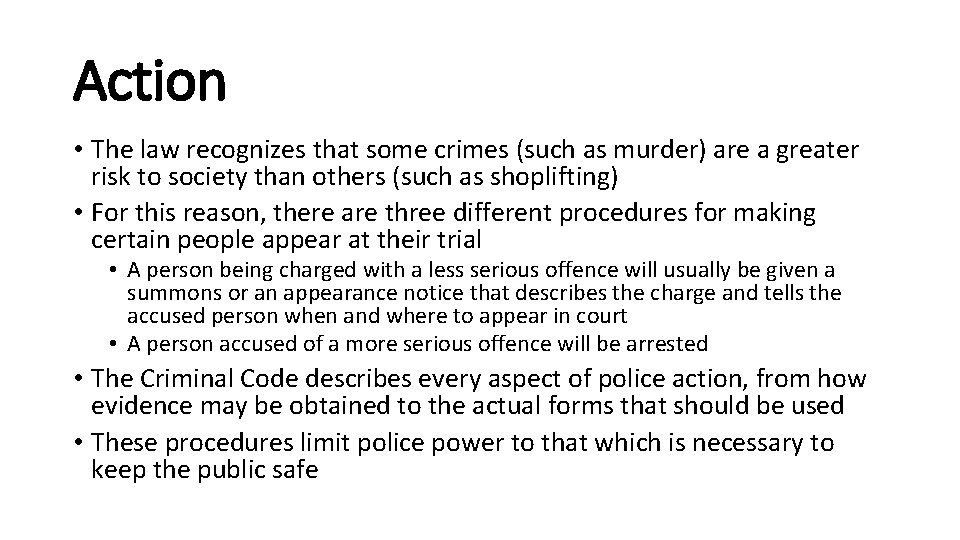 Action

• The law recognizes that some crimes (such as murder) are a greater risk to society than others (such as shoplifting)
• For this reason, there are three different procedures for making certain people appear at their trial
  • A person being charged with a less serious offence will usually be given a summons or an appearance notice that describes the charge and tells the accused person when and where to appear in court
  • A person accused of a more serious offence will be arrested
• The Criminal Code describes every aspect of police action, from how evidence may be obtained to the actual forms that should be used
• These procedures limit police power to that which is necessary to keep the public safe